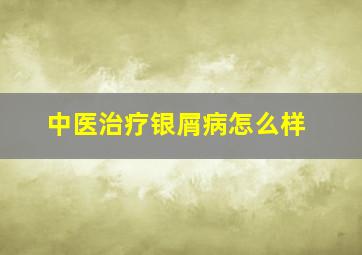 中医治疗银屑病怎么样